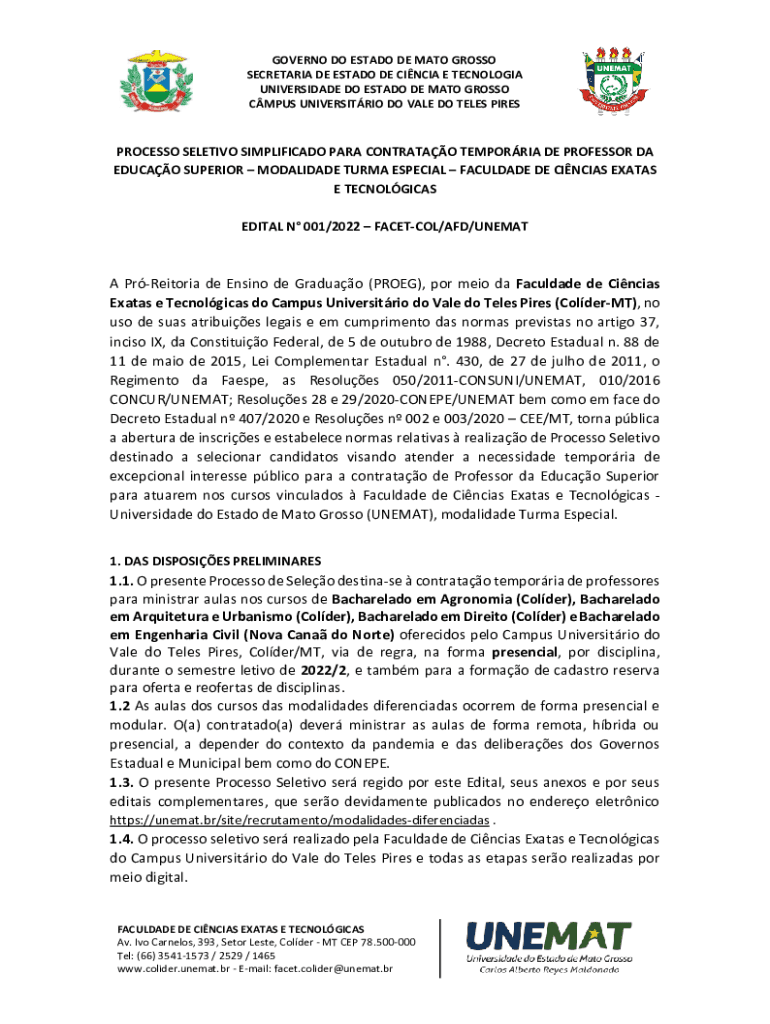 GOVERNO DO ESTADO DE MATO GROSSO
SECRETARIA DE ESTADO DE CIÊNCIA E TECNOLOGIA
UNIVERSIDADE DO ESTADO DE MATO GROSSO
CÂMPUS UNIVERSITÁRIO DO VALE DO TELES PIRES

UNEMAT

PROCESSO SELETIVO SIMPLIFICADO PARA CONTRATAÇÃO TEMPORÁRIA DE PROFESSOR DA EDUCAÇÃO SUPERIOR – MODALIDADE TURMA ESPECIAL – FACULDADE DE CIÊNCIAS EXATAS E TECNOLÓGICAS

EDITAL N° 001/2022 – FACET-COL/AFD/UNEMAT

A Pró-Reitoria de Ensino de Graduação (PROEG), por meio da Faculdade de Ciências Exatas e Tecnológicas do Campus Universitário do Vale do Teles Pires (Colíder-MT), no uso de suas atribuições legais e em cumprimento das normas previstas no artigo 37, inciso IX, da Constituição Federal, de 5 de outubro de 1988, Decreto Estadual n. 88 de 11 de maio de 2015, Lei Complementar Estadual n°. 430, de 27 de julho de 2011, o Regimento da Faespe, as Resoluções 050/2011-CONSUNI/UNEMAT, 010/2016 CONCUR/UNEMAT; Resoluções 28 e 29/2020-CONEPE/UNEMAT bem como em face do Decreto Estadual nº 407/2020 e Resoluções nº 002 e 003/2020 – CEE/MT, torna pública a abertura de inscrições e estabelece normas relativas à realização de Processo Seletivo destinado a selecionar candidatos visando atender a necessidade temporária de excepcional interesse público para a contratação de Professor da Educação Superior para atuarem nos cursos vinculados à Faculdade de Ciências Exatas e Tecnológicas - Universidade do Estado de Mato Grosso (UNEMAT), modalidade Turma Especial.

1. DAS DISPOSIÇÕES PRELIMINARES
1.1. O presente Processo de Seleção destina-se à contratação temporária de professores para ministrar aulas nos cursos de Bacharelado em Agronomia (Colíder), Bacharelado em Arquitetura e Urbanismo (Colíder), Bacharelado em Direito (Colíder) e Bacharelado em Engenharia Civil (Nova Canaã do Norte) oferecidos pelo Campus Universitário do Vale do Teles Pires, Colíder/MT, via de regra, na forma presencial, por disciplina, durante o semestre letivo de 2022/2, e também para a formação de cadastro reserva para oferta e reofertas de disciplinas.
1.2 As aulas dos cursos das modalidades diferenciadas ocorrem de forma presencial e modular. O(a) contratado(a) deverá ministrar as aulas de forma remota, híbrida ou presencial, a depender do contexto da pandemia e das deliberações dos Governos Estadual e Municipal bem como do CONEPE.
1.3. O presente Processo Seletivo será regido por este Edital, seus anexos e por seus editais complementares, que serão devidamente publicados no endereço eletrônico https://unemat.br/site/recrutamento/modalidades-diferenciadas .
1.4. O processo seletivo será realizado pela Faculdade de Ciências Exatas e Tecnológicas do Campus Universitário do Vale do Teles Pires e todas as etapas serão realizadas por meio digital.

FACULDADE DE CIÊNCIAS EXATAS E TECNOLÓGICAS
Av. Ivo Carnelos, 393, Setor Leste, Colíder - MT CEP 78.500-000
Tel: (66) 3541-1573 / 2529 / 1465
www.colider.unemat.br - E-mail: facet.colider@unemat.br

UNEMAT
Universidade do Estado de Mato Grosso
Carlos Alberto Reyes Maldonado